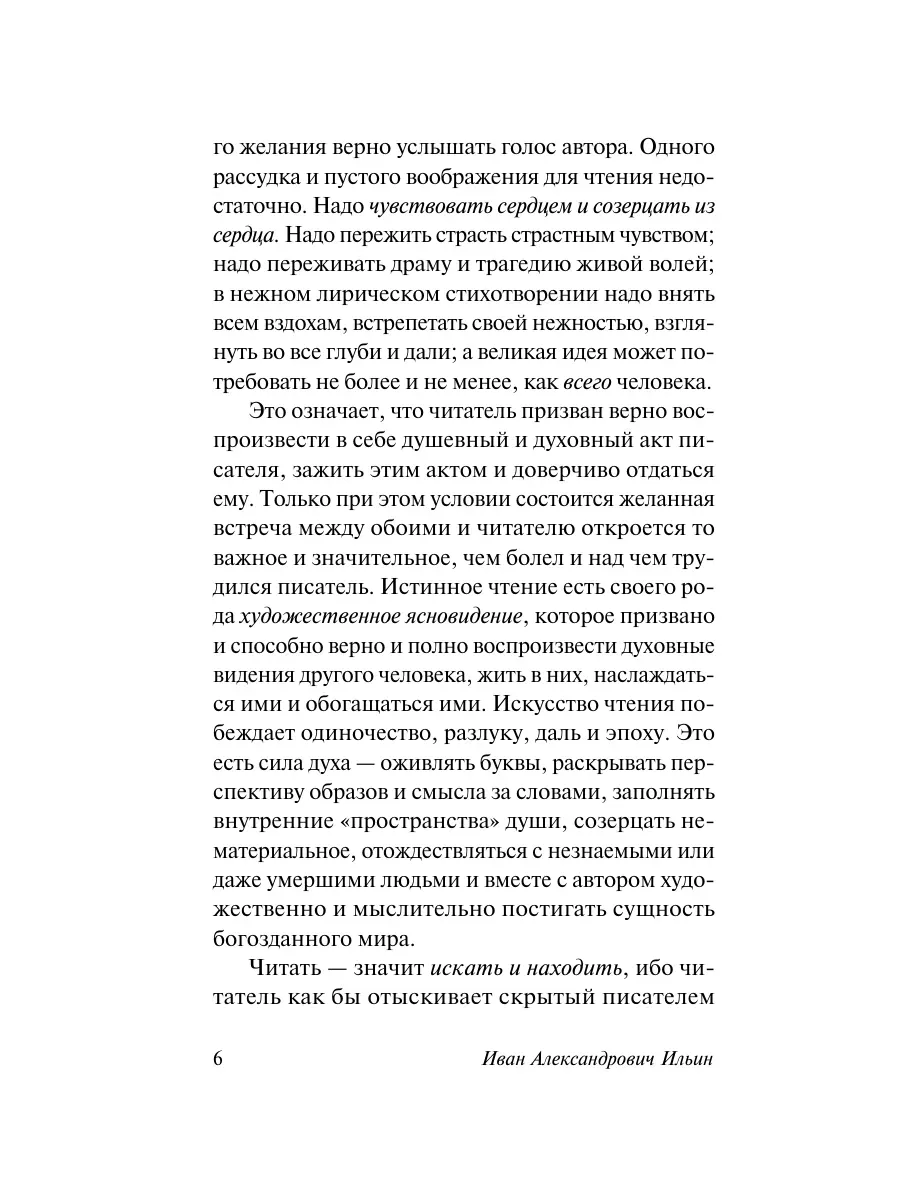 го желания верно услышать голос автора. Одного рассудка и пустого воображения для чтения недостаточно. Надо чувствовать сердцем и созерцать из сердца. Надо пережить страсть страстным чувством; надо переживать драму и трагедию живой волей; в нежном лирическом стихотворении надо внять всем вздохам, встрепетать своей нежностью, взглянуть во все глуби и дали; а великая идея может потребовать не более и не менее, как всего человека.

Это означает, что читатель призван верно воспроизвести в себе душевный и духовный акт писателя, зажить этим актом и доверчиво отдаться ему. Только при этом условии состоится желанная встреча между обоими и читателю откроется то важное и значительное, чем болел и над чем трудился писатель. Истинное чтение есть своего рода художественное ясновидение, которое призвано и способно верно и полно воспроизвести духовные видения другого человека, жить в них, наслаждаться ими и обогащаться ими. Искусство чтения побеждает одиночество, разлуку, даль и эпоху. Это есть сила духа — оживлять буквы, раскрывать перспективу образов и смысла за словами, заполнять внутренние «пространства» души, созерцать нематериальное, отождествляться с незнаемыми или даже умершими людьми и вместе с автором художественно и мыслительно постигать сущность богозданного мира.

Читать — значит искать и находить, ибо читатель как бы отыскивает скрытый писателем

6 Иван Александрович Ильин